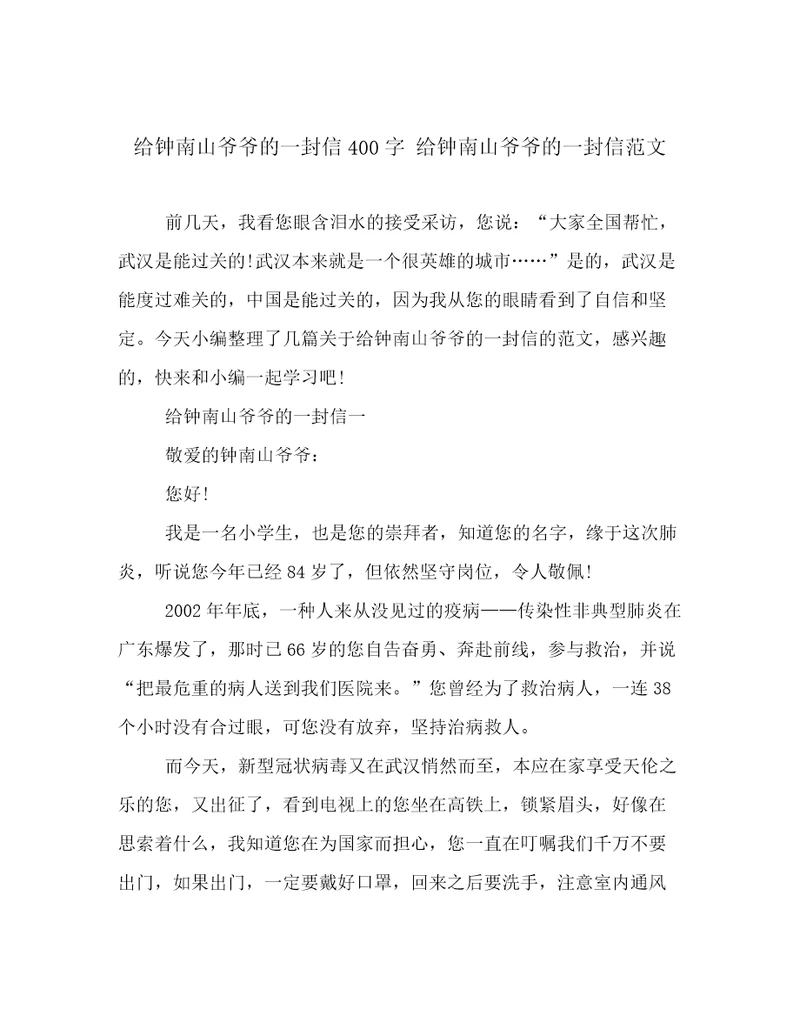 给钟南山爷爷的一封信400字 给钟南山爷爷的一封信范文

前几天，我看您眼含泪水的接受采访，您说：“大家全国帮忙，武汉是能过关的!武汉本来就是一个很英雄的城市……”是的，武汉是能度过难关的，中国是能过关的，因为我从您的眼睛看到了自信和坚定。今天小编整理了几篇关于给钟南山爷爷的一封信的范文，感兴趣的，快来和小编一起学习吧!

给钟南山爷爷的一封信一

敬爱的钟南山爷爷：

您好!

我是一名小学生，也是您的崇拜者，知道您的名字，缘于这次肺炎，听说您今年已经84岁了，但依然坚守岗位，令人敬佩!

2002年年底，一种人来从没见过的疫病——传染性非典型肺炎在广东爆发了，那时已66岁的您自告奋勇、奔赴前线，参与救治，并说“把最危重的病人送到我们医院来。”您曾经为了救治病人，一连38个小时没有合过眼，可您没有放弃，坚持治病救人。

而今天，新型冠状病毒又在武汉悄然而至，本应在家享受天伦之乐的您，又出征了，看到电视上的您坐在高铁上，锁紧眉头，好像在思索着什么，我知道您在为国家而担心，您一直在叮嘱我们千万不要出门，如果出门，一定要戴好口罩，回来之后要洗手，注意室内通风